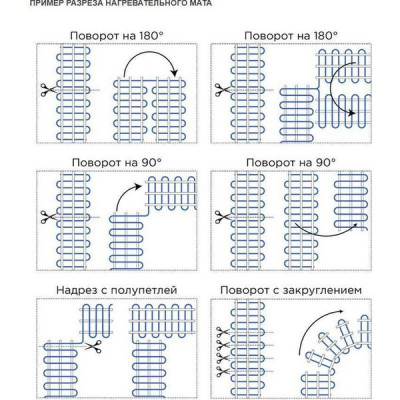 ПРИМЕР РАЗРЕЗА НАГРЕВАТЕЛЬНОГО МАТА

Поворот на 180°

Поворот на 180°

Поворот на 90°

Поворот на 90°

Надрез с полупетлей

Поворот с закруглением